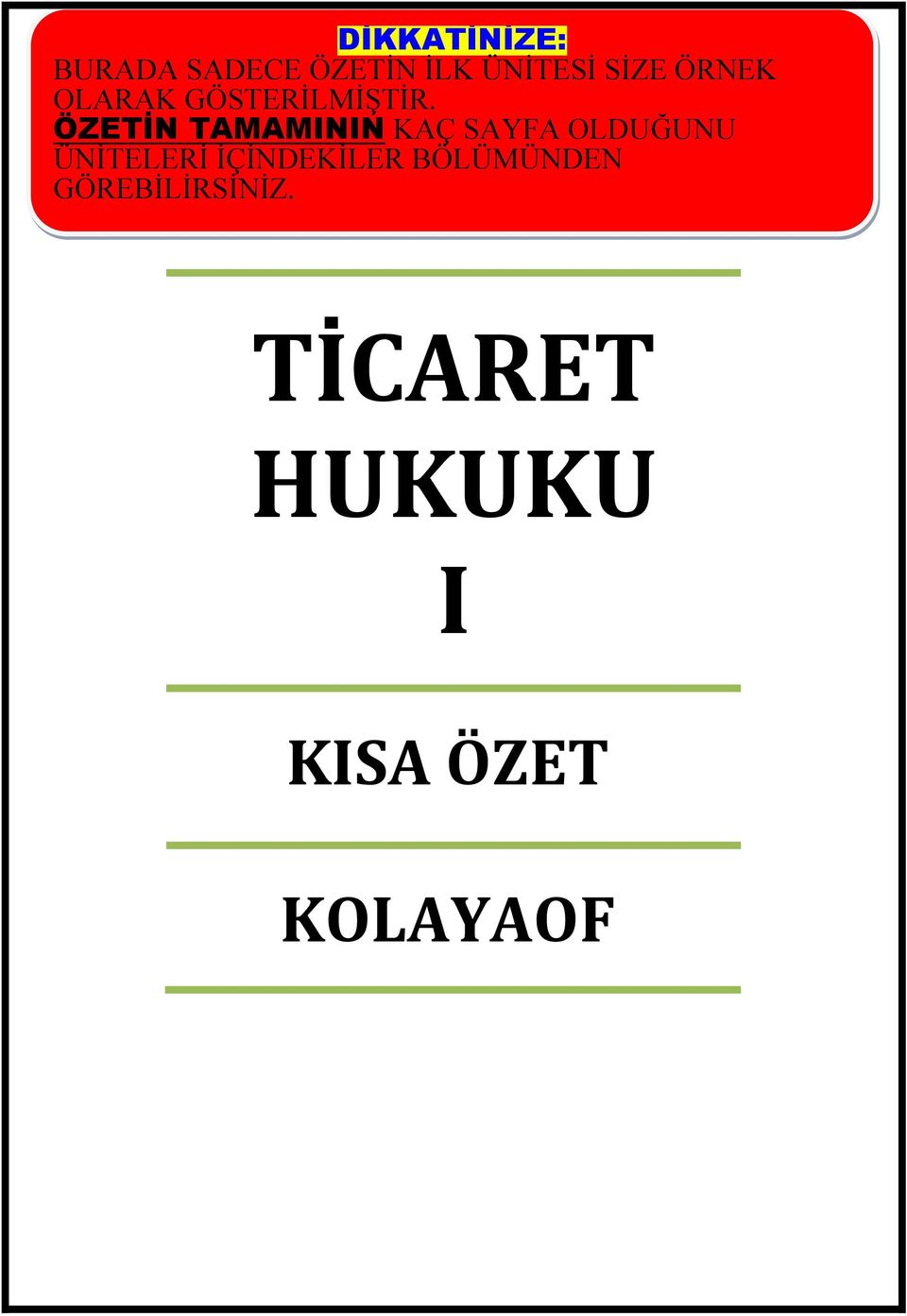 DİKKATİNİZE:
BURADA SADECE ÖZETİN İLK ÜNİTESİ SİZE ÖRNEK OLARAK GÖSTERİLMİŞTİR. ÖZETİN TAMAMININ KAÇ SAYFA OLDUĞUNU ÜNİTELERİ İÇİNDEKİLER BÖLÜMÜNDEN GÖREBİLİRSİNİZ.

TİCARET HUKUKU I

KISA ÖZET

KOLAYAOF